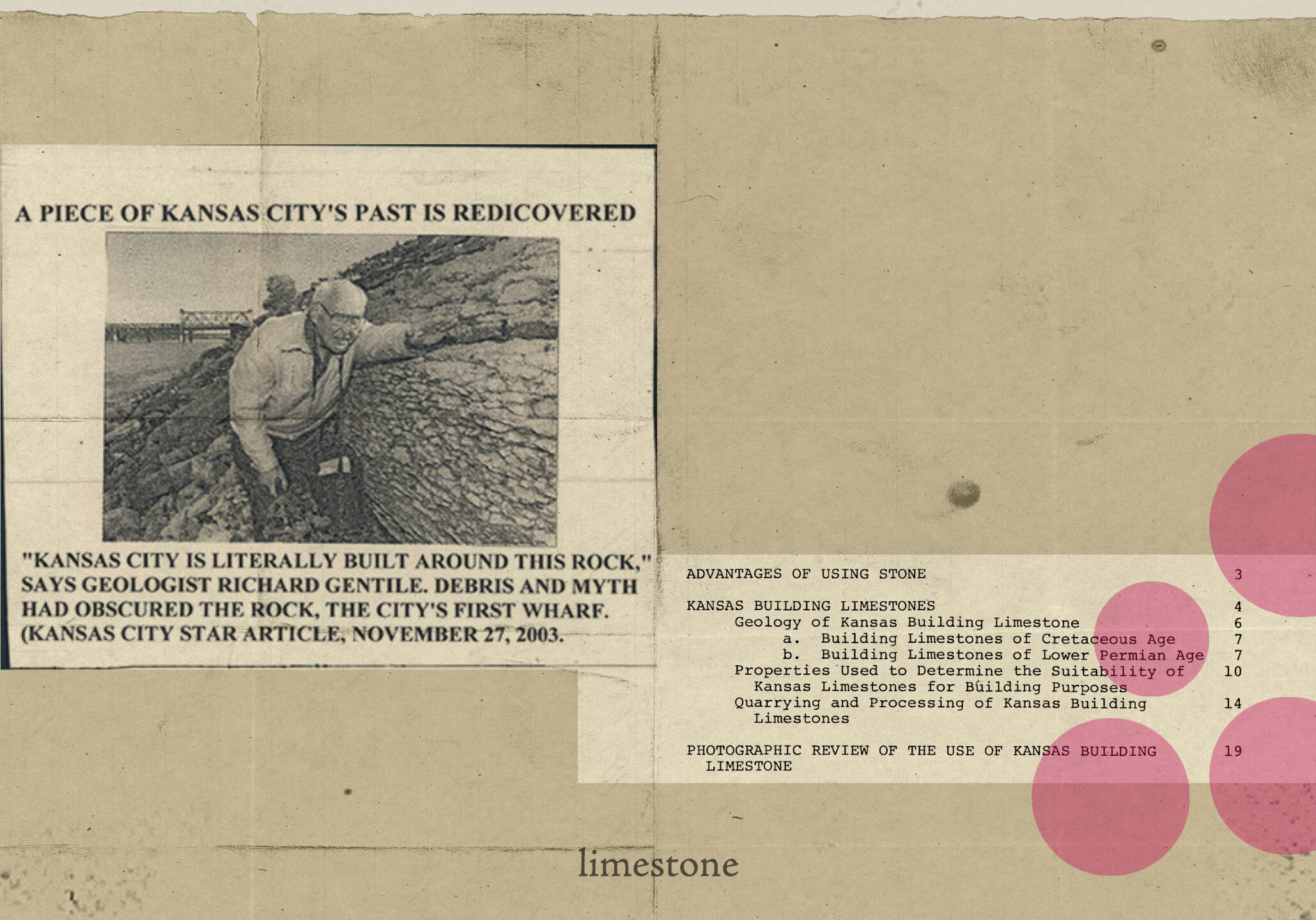 A PIECE OF KANSAS CITY'S PAST IS REDICOVERED

"KANSAS CITY IS LITERALLY BUILT AROUND THIS ROCK," SAYS GEOLOGIST RICHARD GENTILE. DEBRIS AND MYTH HAD OBSCURED THE ROCK, THE CITY'S FIRST WHARF. (KANSAS CITY STAR ARTICLE, NOVEMBER 27, 2003.

ADVANTAGES OF USING STONE 3

KANSAS BUILDING LIMESTONES 4
Geology of Kansas Building Limestone 6
a. Building Limestones of Cretaceous Age 7
b. Building Limestones of Lower Permian Age 7
Properties Used to Determine the Suitability of Kansas Limestones for Building Purposes 10
Quarrying and Processing of Kansas Building Limestones 14

PHOTOGRAPHIC REVIEW OF THE USE OF KANSAS BUILDING LIMESTONE 19

limestone